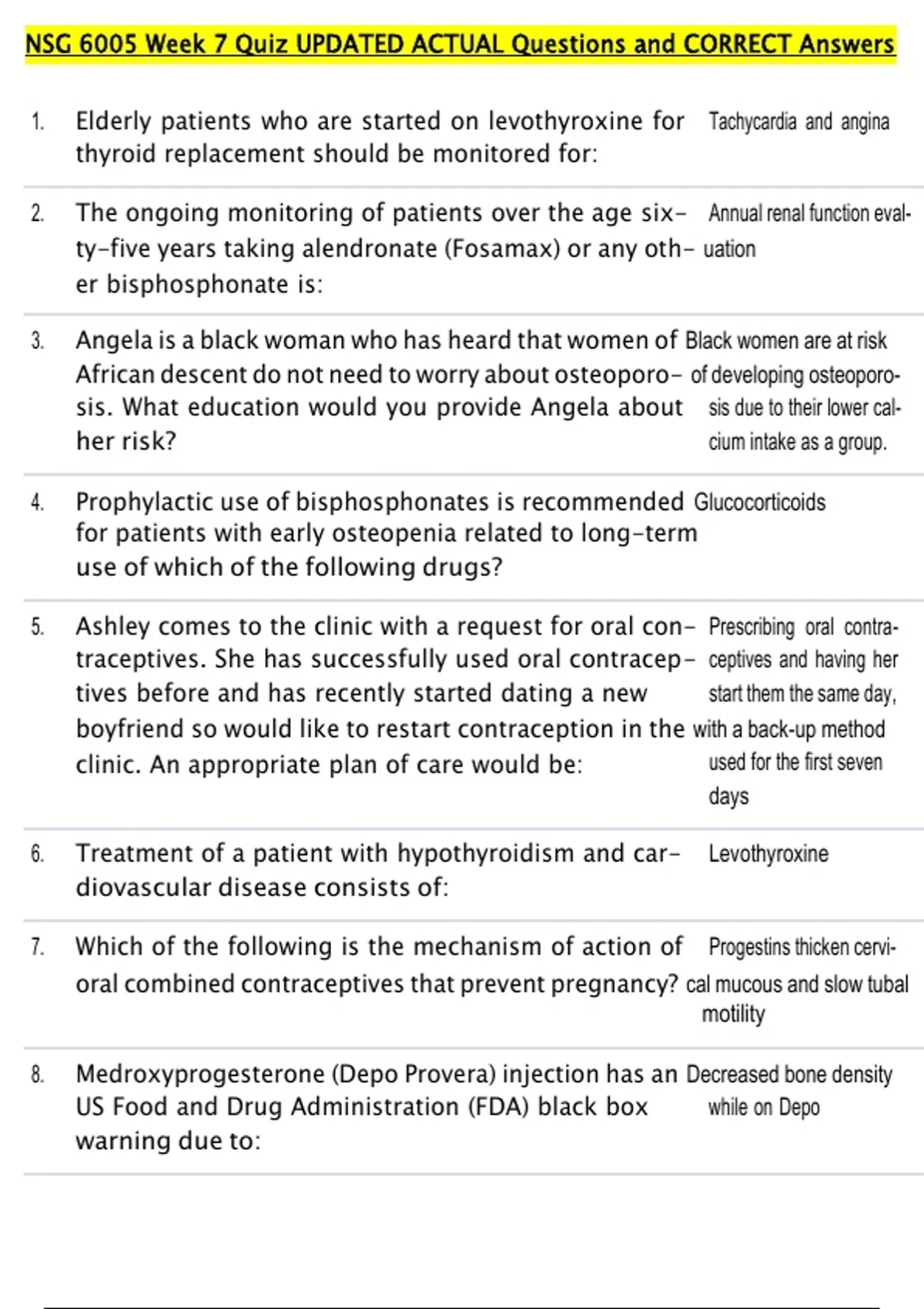 NSG 6005 Week 7 Quiz UPDATED ACTUAL Questions and CORRECT Answers

| | | |
|---|---|---|
| 1. | Elderly patients who are started on levothyroxine for thyroid replacement should be monitored for: | Tachycardia and angina |
| 2. | The ongoing monitoring of patients over the age sixty-five years taking alendronate (Fosamax) or any other bisphosphonate is: | Annual renal function evaluation |
| 3. | Angela is a black woman who has heard that women of African descent do not need to worry about osteoporosis. What education would you provide Angela about her risk? | Black women are at risk of developing osteoporosis due to their lower calcium intake as a group. |
| 4. | Prophylactic use of bisphosphonates is recommended for patients with early osteopenia related to long-term use of which of the following drugs? | Glucocorticoids |
| 5. | Ashley comes to the clinic with a request for oral contraceptives. She has successfully used oral contraceptives before and has recently started dating a new boyfriend so would like to restart contraception in the clinic. An appropriate plan of care would be: | Prescribing oral contraceptives and having her start them the same day, with a back-up method used for the first seven days |
| 6. | Treatment of a patient with hypothyroidism and cardiovascular disease consists of: | Levothyroxine |
| 7. | Which of the following is the mechanism of action of oral combined contraceptives that prevent pregnancy? | Progestins thicken cervical mucous and slow tubal motility |
| 8. | Medroxyprogesterone (Depo Provera) injection has an US Food and Drug Administration (FDA) black box warning due to: | Decreased bone density while on Depo |